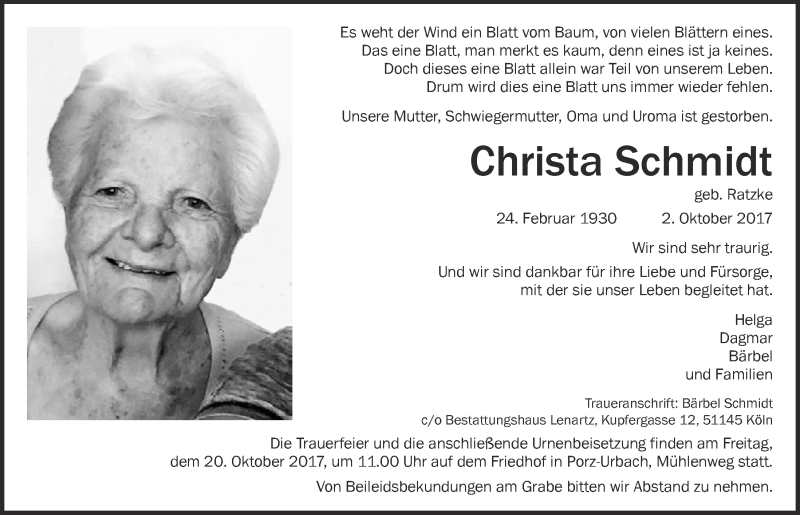 Es weht der Wind ein Blatt vom Baum, von vielen Blättern eines.
Das eine Blatt, man merkt es kaum, denn eines ist ja keines.
Doch dieses eine Blatt allein war Teil von unserem Leben.
Drum wird dies eine Blatt uns immer wieder fehlen.

Unsere Mutter, Schwiegermutter, Oma und Uroma ist gestorben.

Christa Schmidt

geb. Ratzke

24. Februar 1930    2. Oktober 2017

Wir sind sehr traurig.

Und wir sind dankbar für ihre Liebe und Fürsorge, mit der sie unser Leben begleitet hat.

Helga
Dagmar
Bärbel
und Familien

Traueranschrift: Bärbel Schmidt
c/o Bestattungshaus Lenartz, Kupfergasse 12, 51145 Köln

Die Trauerfeier und die anschließende Urnenbeisetzung finden am Freitag, dem 20. Oktober 2017, um 11.00 Uhr auf dem Friedhof in Porz-Urbach, Mühlenweg statt.

Von Beileidsbekundungen am Grabe bitten wir Abstand zu nehmen.